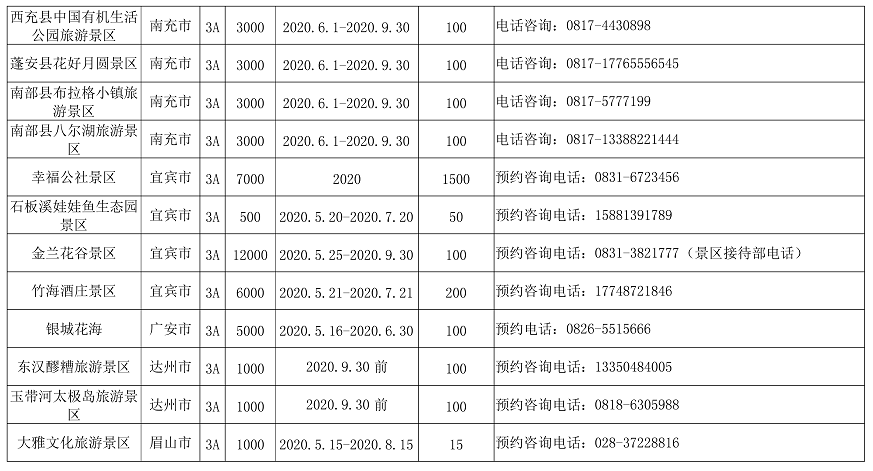 | 西充县中国有机生活公园旅游景区 | 南充市 | 3A | 3000 | 2020.6.1-2020.9.30 | 100 | 电话咨询：0817-4430898 |
|---|---|---|---|---|---|---|
| 蓬安县花好月圆景区 | 南充市 | 3A | 3000 | 2020.6.1-2020.9.30 | 100 | 电话咨询：0817-17765556545 |
| 南部县布拉格小镇旅游景区 | 南充市 | 3A | 3000 | 2020.6.1-2020.9.30 | 100 | 电话咨询：0817-5777199 |
| 南部县八尔湖旅游景区 | 南充市 | 3A | 3000 | 2020.6.1-2020.9.30 | 100 | 电话咨询：0817-13388221444 |
| 幸福公社景区 | 宜宾市 | 3A | 7000 | 2020 | 1500 | 预约咨询电话：0831-6723456 |
| 石板溪娃娃鱼生态园景区 | 宜宾市 | 3A | 500 | 2020.5.20-2020.7.20 | 50 | 预约咨询电话：15881391789 |
| 金兰花谷景区 | 宜宾市 | 3A | 12000 | 2020.5.25-2020.9.30 | 100 | 预约咨询电话：0831-3821777（景区接待部电话） |
| 竹海酒庄景区 | 宜宾市 | 3A | 6000 | 2020.5.21-2020.7.21 | 200 | 预约咨询电话：17748721846 |
| 银城花海 | 广安市 | 3A | 5000 | 2020.5.16-2020.6.30 | 100 | 预约电话：0826-5515666 |
| 东汉醪糟旅游景区 | 达州市 | 3A | 1000 | 2020.9.30前 | 100 | 预约咨询电话：13350484005 |
| 玉带河太极岛旅游景区 | 达州市 | 3A | 1000 | 2020.9.30前 | 100 | 预约咨询电话：0818-6305988 |
| 大雅文化旅游景区 | 眉山市 | 3A | 1000 | 2020.5.15-2020.8.15 | 15 | 预约咨询电话：028-37228816 |